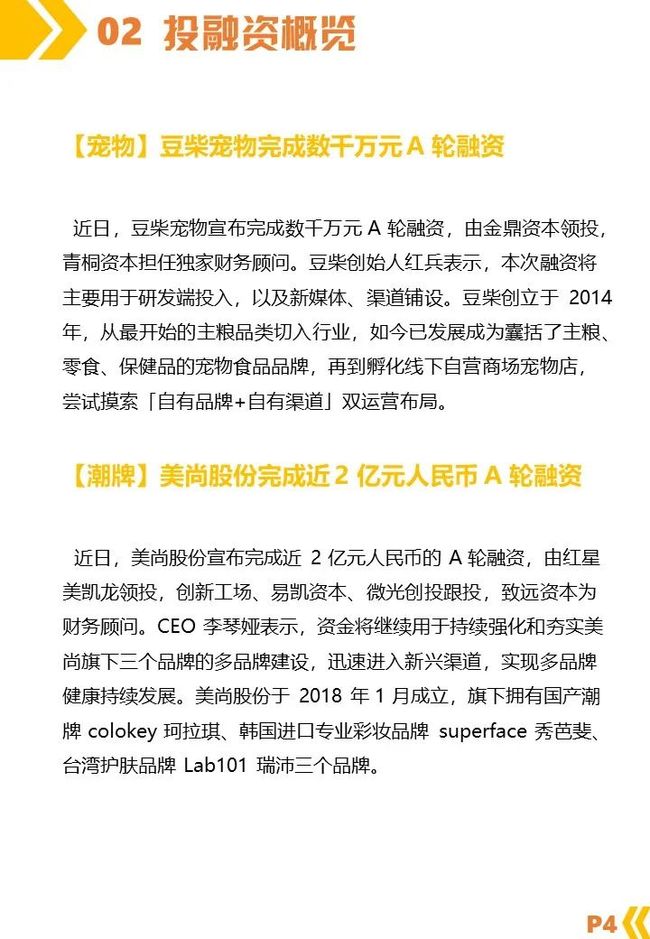 02 投融资概览

【宠物】豆柴宠物完成数千万元 A 轮融资

近日，豆柴宠物宣布完成数千万元 A 轮融资，由金鼎资本领投，青桐资本担任独家财务顾问。豆柴创始人红兵表示，本次融资将主要用于研发端投入，以及新媒体、渠道铺设。豆柴创立于 2014 年，从最开始的主粮品类切入行业，如今已发展成为囊括了主粮、零食、保健品的宠物食品品牌，再到孵化线下自营商场宠物店，尝试摸索「自有品牌+自有渠道」双运营布局。

【潮牌】美尚股份完成近 2 亿元人民币 A 轮融资

近日，美尚股份宣布完成近 2 亿元人民币的 A 轮融资，由红星美凯龙领投，创新工场、易凯资本、微光创投跟投，致远资本为财务顾问。CEO 李琴娅表示，资金将继续用于持续强化和夯实美尚旗下三个品牌的多品牌建设，迅速进入新兴渠道，实现多品牌健康持续发展。美尚股份于 2018 年 1 月成立，旗下拥有国产潮牌 colokey 珂拉琪、韩国进口专业彩妆品牌 superface 秀芭斐、台湾护肤品牌 Lab101 瑞沛三个品牌。

P4